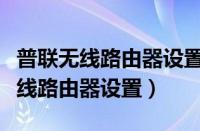 普联无线路由器设置
线路由器设置）